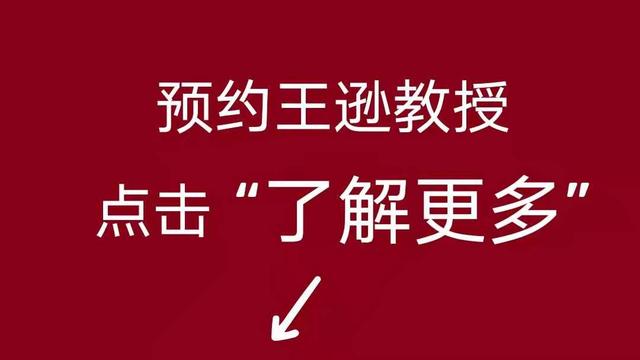 预约王逊教授

点击“了解更多”